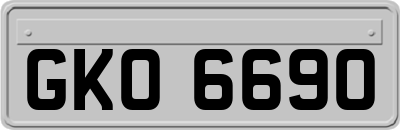 GKO 6690